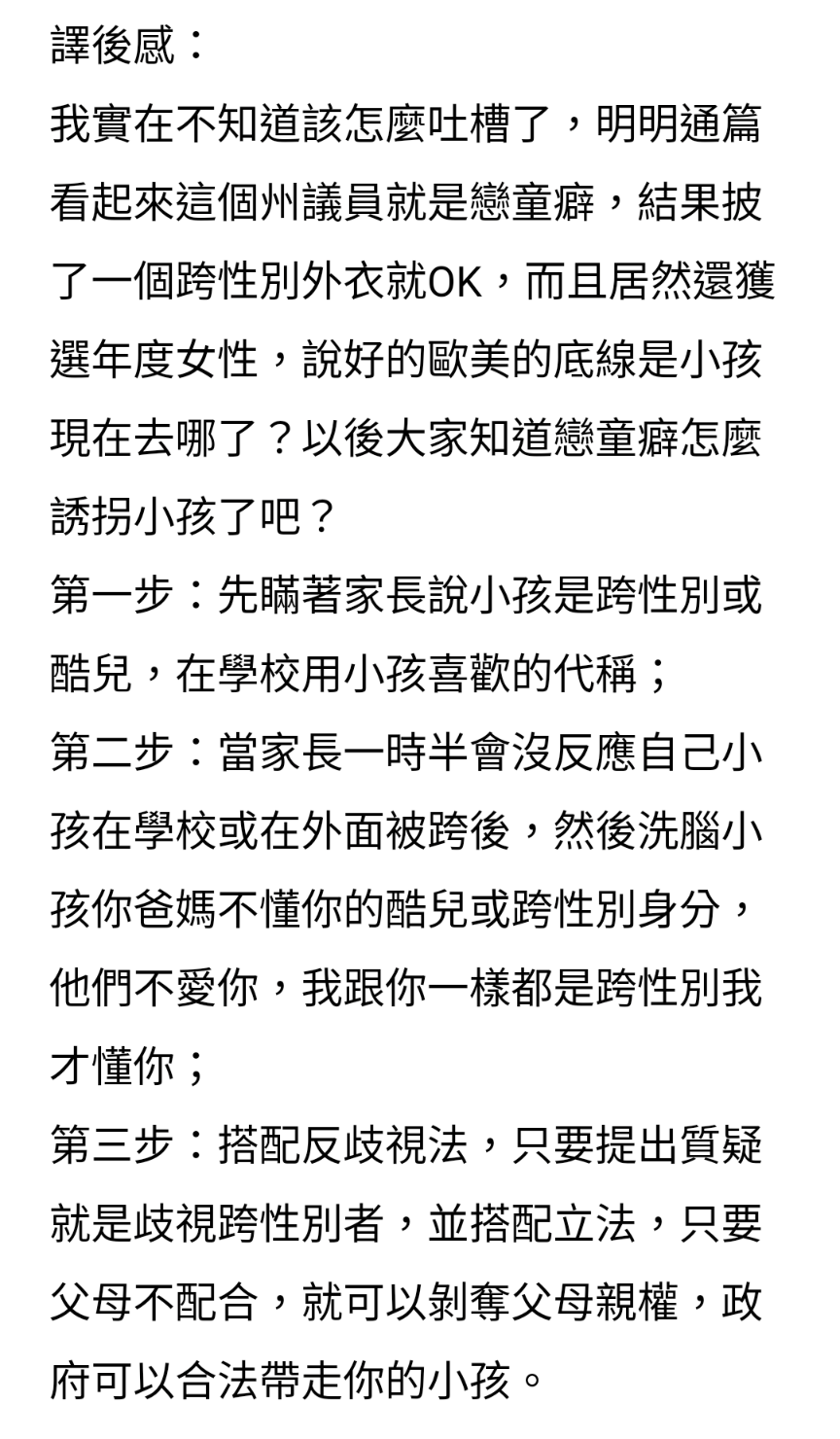 譯後感：
我實在不知道該怎麼吐槽了，明明通篇看起來這個州議員就是戀童癖，結果披了一個跨性別外衣就OK，而且居然還獲選年度女性，說好的歐美的底線是小孩現在去哪了？以後大家知道戀童癖怎麼誘拐小孩了吧？
第一步：先瞞著家長說小孩是跨性別或酷兒，在學校用小孩喜歡的代稱；
第二步：當家長一時半會沒反應自己小孩在學校或在外面被跨後，然後洗腦小孩你爸媽不懂你的酷兒或跨性別身分，他們不愛你，我跟你一樣都是跨性別我才懂你；
第三步：搭配反歧視法，只要提出質疑就是歧視跨性別者，並搭配立法，只要父母不配合，就可以剝奪父母親權，政府可以合法帶走你的小孩。